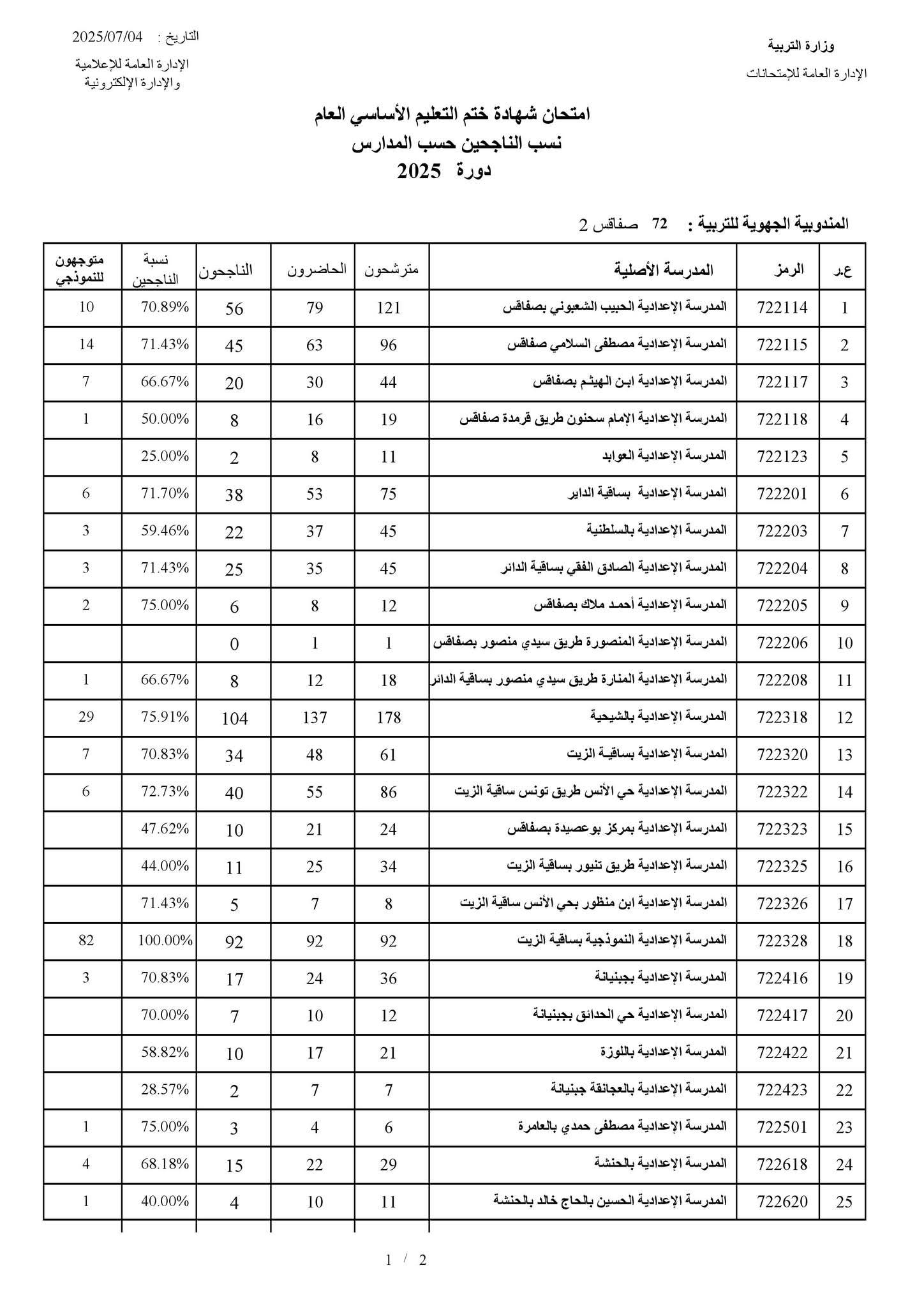 وزارة التربية
الإدارة العامة للإمتحانات

التاريخ : 2025/07/04
الإدارة العامة للإعلامية والإدارة الإلكترونية

امتحان شهادة ختم التعليم الأساسي العام
نسب الناجحين حسب المدارس
دورة 2025

المندوبية الجهوية للتربية : 72 صفاقس 2

| ع.ر | الرمز | المدرسة الأصلية | مترشحون | الحاضرون | الناجحون | نسبة الناجحين | متوجهون للنموذجي |
|---|---|---|---|---|---|---|---|
| 1 | 722114 | المدرسة الإعدادية الحبيب الشعبوني بصفاقس | 121 | 79 | 56 | 70.89% | 10 |
| 2 | 722115 | المدرسة الإعدادية مصطفى السلامي صفاقس | 96 | 63 | 45 | 71.43% | 14 |
| 3 | 722117 | المدرسة الإعدادية ابن الهيثم بصفاقس | 44 | 30 | 20 | 66.67% | 7 |
| 4 | 722118 | المدرسة الإعدادية الإمام سحنون طريق قرمدة صفاقس | 19 | 16 | 8 | 50.00% | 1 |
| 5 | 722123 | المدرسة الإعدادية العوابد | 11 | 8 | 2 | 25.00% | |
| 6 | 722201 | المدرسة الإعدادية بساقية الداير | 75 | 53 | 38 | 71.70% | 6 |
| 7 | 722203 | المدرسة الإعدادية بالسلطنية | 45 | 37 | 22 | 59.46% | 3 |
| 8 | 722204 | المدرسة الإعدادية الصادق الفقي بساقية الدائر | 45 | 35 | 25 | 71.43% | 3 |
| 9 | 722205 | المدرسة الإعدادية أحمد ملاك بصفاقس | 12 | 8 | 6 | 75.00% | 2 |
| 10 | 722206 | المدرسة الإعدادية المنصورة طريق سيدي منصور بصفاقس | 1 | 1 | 0 | | |
| 11 | 722208 | المدرسة الإعدادية المنارة طريق سيدي منصور بساقية الدائر | 18 | 12 | 8 | 66.67% | 1 |
| 12 | 722318 | المدرسة الإعدادية بالشيحية | 178 | 137 | 104 | 75.91% | 29 |
| 13 | 722320 | المدرسة الإعدادية بساقية الزيت | 61 | 48 | 34 | 70.83% | 7 |
| 14 | 722322 | المدرسة الإعدادية حي الأنس طريق تونس ساقية الزيت | 86 | 55 | 40 | 72.73% | 6 |
| 15 | 722323 | المدرسة الإعدادية بمركز بوعصيدة بصفاقس | 24 | 21 | 10 | 47.62% | |
| 16 | 722325 | المدرسة الإعدادية طريق تنيور بساقية الزيت | 34 | 25 | 11 | 44.00% | |
| 17 | 722326 | المدرسة الإعدادية ابن منظور بحي الأنس ساقية الزيت | 8 | 7 | 5 | 71.43% | |
| 18 | 722328 | المدرسة الإعدادية النموذجية بساقية الزيت | 92 | 92 | 92 | 100.00% | 82 |
| 19 | 722416 | المدرسة الإعدادية بجبنيانة | 36 | 24 | 17 | 70.83% | 3 |
| 20 | 722417 | المدرسة الإعدادية حي الحدائق بجبنيانة | 12 | 10 | 7 | 70.00% | |
| 21 | 722422 | المدرسة الإعدادية باللوزة | 21 | 17 | 10 | 58.82% | |
| 22 | 722423 | المدرسة الإعدادية بالعجانقة جبنيانة | 7 | 7 | 2 | 28.57% | |
| 23 | 722501 | المدرسة الإعدادية مصطفى حمدي بالعامرة | 6 | 4 | 3 | 75.00% | 1 |
| 24 | 722618 | المدرسة الإعدادية بالحنشة | 29 | 22 | 15 | 68.18% | 4 |
| 25 | 722620 | المدرسة الإعدادية الحسين بالحاج خالد بالحنشة | 11 | 10 | 4 | 40.00% | 1 |

1 / 2